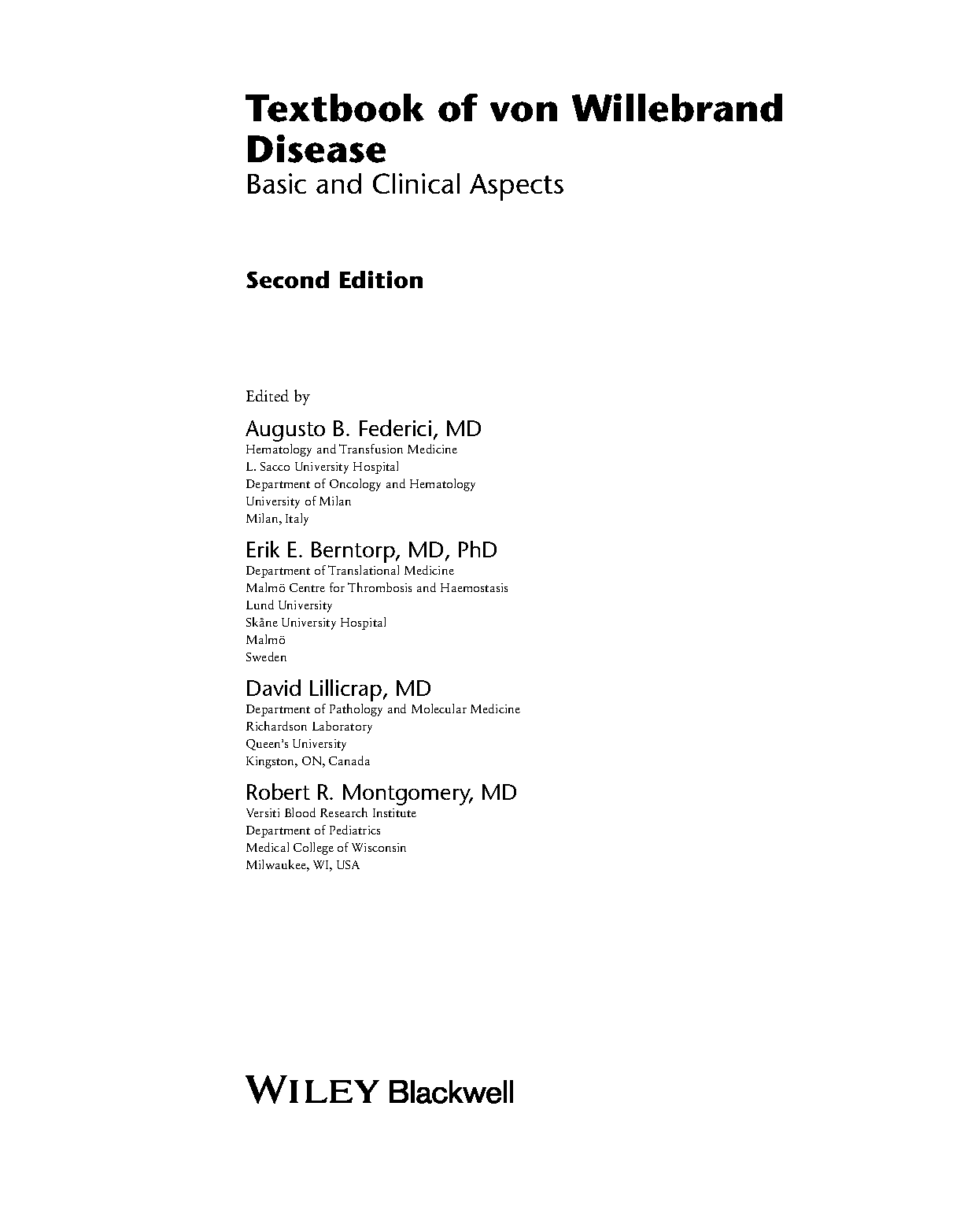 Textbook of von Willebrand Disease
Basic and Clinical Aspects

Second Edition

Edited by

Augusto B. Federici, MD
Hematology and Transfusion Medicine
L. Sacco University Hospital
Department of Oncology and Hematology
University of Milan
Milan, Italy

Erik E. Berntorp, MD, PhD
Department of Translational Medicine
Malmö Centre for Thrombosis and Haemostasis
Lund University
Skåne University Hospital
Malmö
Sweden

David Lillicrap, MD
Department of Pathology and Molecular Medicine
Richardson Laboratory
Queen's University
Kingston, ON, Canada

Robert R. Montgomery, MD
Versiti Blood Research Institute
Department of Pediatrics
Medical College of Wisconsin
Milwaukee, WI, USA

WILEY Blackwell